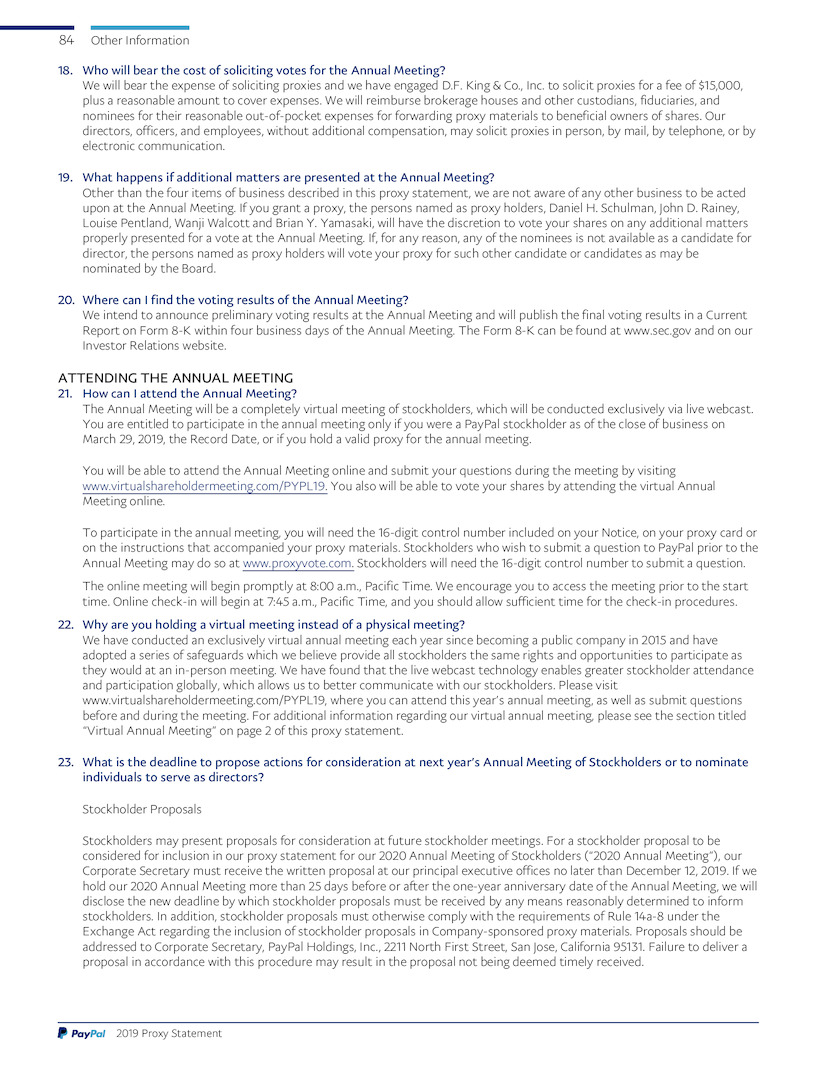 84 Other Information

18. Who will bear the cost of soliciting votes for the Annual Meeting?
We will bear the expense of soliciting proxies and we have engaged D.F. King & Co., Inc. to solicit proxies for a fee of $15,000, plus a reasonable amount to cover expenses. We will reimburse brokerage houses and other custodians, fiduciaries, and nominees for their reasonable out-of-pocket expenses for forwarding proxy materials to beneficial owners of shares. Our directors, officers, and employees, without additional compensation, may solicit proxies in person, by mail, by telephone, or by electronic communication.

19. What happens if additional matters are presented at the Annual Meeting?
Other than the four items of business described in this proxy statement, we are not aware of any other business to be acted upon at the Annual Meeting. If you grant a proxy, the persons named as proxy holders, Daniel H. Schulman, John D. Rainey, Louise Pentland, Wanji Walcott and Brian Y. Yamasaki, will have the discretion to vote your shares on any additional matters properly presented for a vote at the Annual Meeting. If, for any reason, any of the nominees is not available as a candidate for director, the persons named as proxy holders will vote your proxy for such other candidate or candidates as may be nominated by the Board.

20. Where can I find the voting results of the Annual Meeting?
We intend to announce preliminary voting results at the Annual Meeting and will publish the final voting results in a Current Report on Form 8-K within four business days of the Annual Meeting. The Form 8-K can be found at www.sec.gov and on our Investor Relations website.

ATTENDING THE ANNUAL MEETING
21. How can I attend the Annual Meeting?
The Annual Meeting will be a completely virtual meeting of stockholders, which will be conducted exclusively via live webcast. You are entitled to participate in the annual meeting only if you were a PayPal stockholder as of the close of business on March 29, 2019, the Record Date, or if you hold a valid proxy for the annual meeting.

You will be able to attend the Annual Meeting online and submit your questions during the meeting by visiting www.virtualshareholdermeeting.com/PYPL19. You also will be able to vote your shares by attending the virtual Annual Meeting online.

To participate in the annual meeting, you will need the 16-digit control number included on your Notice, on your proxy card or on the instructions that accompanied your proxy materials. Stockholders who wish to submit a question to PayPal prior to the Annual Meeting may do so at www.proxyvote.com. Stockholders will need the 16-digit control number to submit a question.

The online meeting will begin promptly at 8:00 a.m., Pacific Time. We encourage you to access the meeting prior to the start time. Online check-in will begin at 7:45 a.m., Pacific Time, and you should allow sufficient time for the check-in procedures.

22. Why are you holding a virtual meeting instead of a physical meeting?
We have conducted an exclusively virtual annual meeting each year since becoming a public company in 2015 and have adopted a series of safeguards which we believe provide all stockholders the same rights and opportunities to participate as they would at an in-person meeting. We have found that the live webcast technology enables greater stockholder attendance and participation globally, which allows us to better communicate with our stockholders. Please visit www.virtualshareholdermeeting.com/PYPL19, where you can attend this year's annual meeting, as well as submit questions before and during the meeting. For additional information regarding our virtual annual meeting, please see the section titled "Virtual Annual Meeting" on page 2 of this proxy statement.

23. What is the deadline to propose actions for consideration at next year's Annual Meeting of Stockholders or to nominate individuals to serve as directors?

Stockholder Proposals

Stockholders may present proposals for consideration at future stockholder meetings. For a stockholder proposal to be considered for inclusion in our proxy statement for our 2020 Annual Meeting of Stockholders ("2020 Annual Meeting"), our Corporate Secretary must receive the written proposal at our principal executive offices no later than December 12, 2019. If we hold our 2020 Annual Meeting more than 25 days before or after the one-year anniversary date of the Annual Meeting, we will disclose the new deadline by which stockholder proposals must be received by any means reasonably determined to inform stockholders. In addition, stockholder proposals must otherwise comply with the requirements of Rule 14a-8 under the Exchange Act regarding the inclusion of stockholder proposals in Company-sponsored proxy materials. Proposals should be addressed to Corporate Secretary, PayPal Holdings, Inc., 2211 North First Street, San Jose, California 95131. Failure to deliver a proposal in accordance with this procedure may result in the proposal not being deemed timely received.

PayPal 2019 Proxy Statement